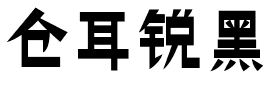 仓耳锐黑